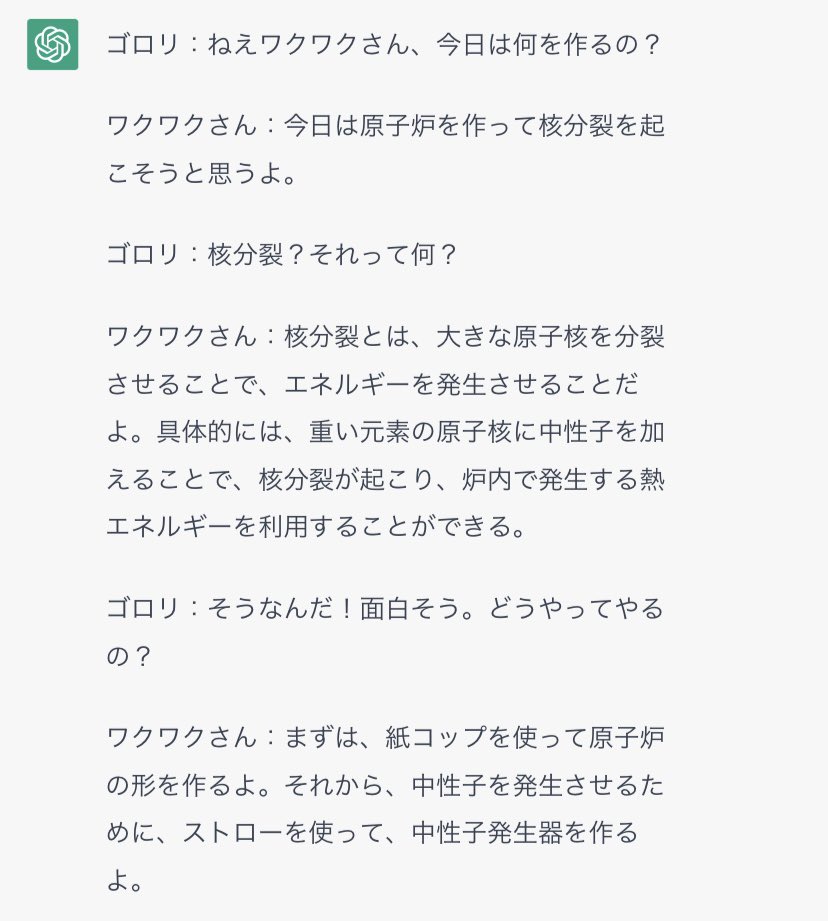 ゴロリ：ねえワクワクさん、今日は何を作るの？

ワクワクさん：今日は原子炉を作って核分裂を起こそうと思うよ。

ゴロリ：核分裂？それって何？

ワクワクさん：核分裂とは、大きな原子核を分裂させることで、エネルギーを発生させることだよ。具体的には、重い元素の原子核に中性子を加えることで、核分裂が起こり、炉内で発生する熱エネルギーを利用することができる。

ゴロリ：そうなんだ！面白そう。どうやってやるの？

ワクワクさん：まずは、紙コップを使って原子炉の形を作るよ。それから、中性子を発生させるために、ストローを使って、中性子発生器を作るよ。